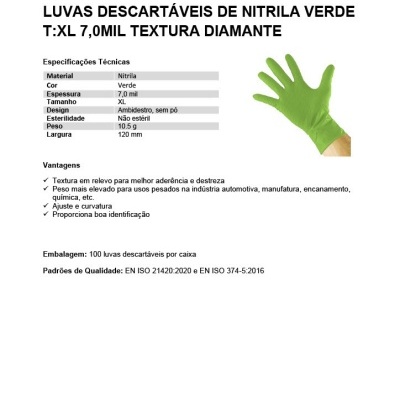 LUVAS DESCARTÁVEIS DE NITRILA VERDE T:XL 7,0MIL TEXTURA DIAMANTE

Especificações Técnicas

| Material | Nitrila |
|---|---|
| Cor | Verde |
| Espessura | 7,0 mil |
| Tamanho | XL |
| Design | Ambidestro, sem pó |
| Esterilidade | Não estéril |
| Peso | 10,5 g |
| Largura | 120 mm |

Vantagens

✓ Textura em relevo para melhor aderência e destreza
✓ Peso mais elevado para usos pesados na indústria automotiva, manufatura, encanamento, química, etc.
✓ Ajuste e curvatura
✓ Proporciona boa identificação

Embalagem: 100 luvas descartáveis por caixa

Padrões de Qualidade: EN ISO 21420:2020 e EN ISO 374-5:2016